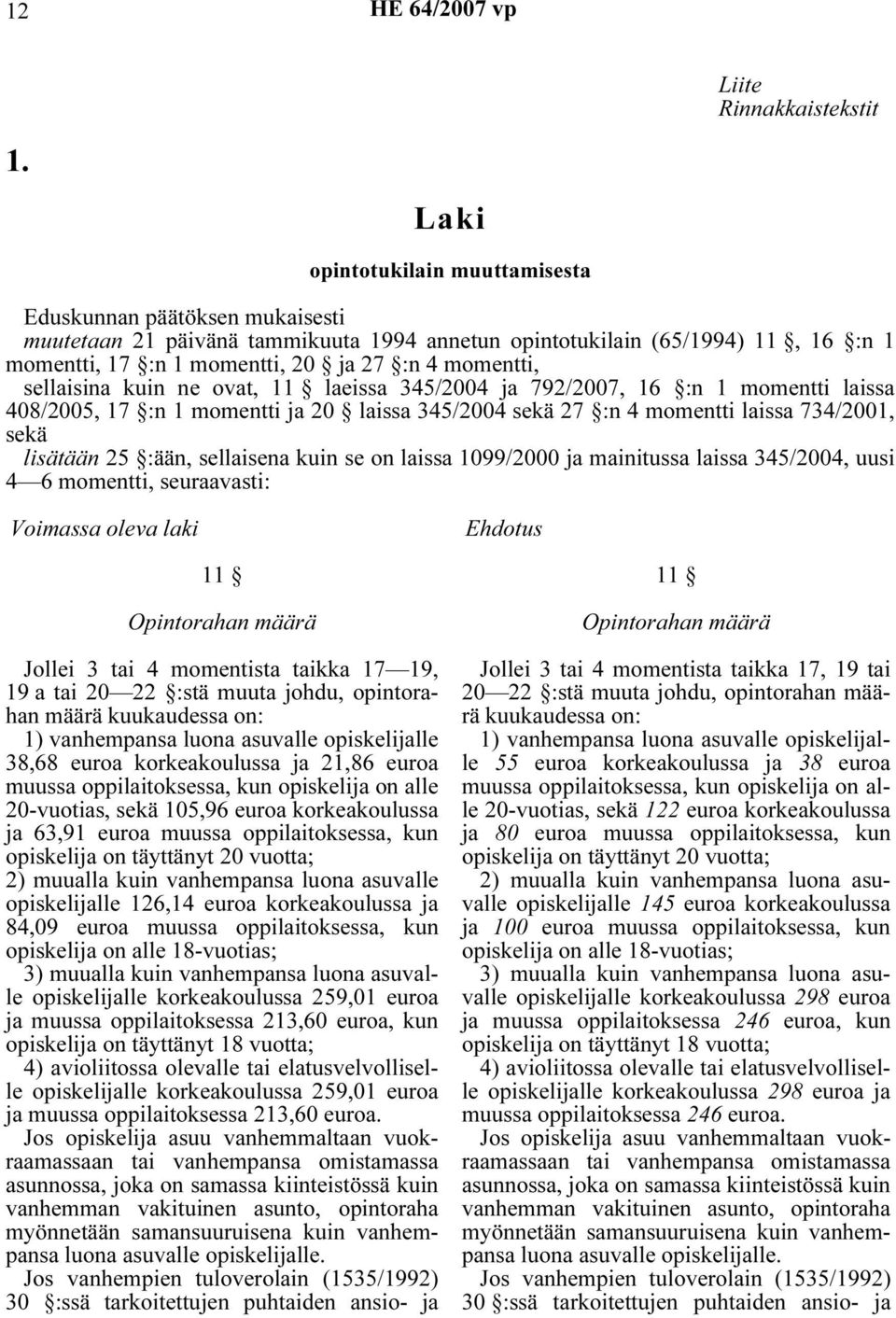 12 HE 64/2007 vp

Liite
Rinnakkaistekstit

1.

Laki

opintotukilain muuttamisesta

Eduskunnan päätöksen mukaisesti
muutetaan 21 päivänä tammikuuta 1994 annetun opintotukilain (65/1994) 11 §, 16 §:n 1 momentti, 17 §:n 1 momentti, 20 § ja 27 §:n 4 momentti,
sellaisina kuin ne ovat, 11 § laeissa 345/2004 ja 792/2007, 16 §:n 1 momentti laissa 408/2005, 17 §:n 1 momentti ja 20 § laissa 345/2004 sekä 27 §:n 4 momentti laissa 734/2001, sekä
lisätään 25 §:ään, sellaisena kuin se on laissa 1099/2000 ja mainitussa laissa 345/2004, uusi 4—6 momentti, seuraavasti:

Voimassa oleva laki

11 §

Opintorahan määrä

Jollei 3 tai 4 momentista taikka 17—19, 19 a tai 20—22 §:stä muuta johdu, opintorahan määrä kuukaudessa on:
1) vanhempansa luona asuvalle opiskelijalle 38,68 euroa korkeakoulussa ja 21,86 euroa muussa oppilaitoksessa, kun opiskelija on alle 20-vuotias, sekä 105,96 euroa korkeakoulussa ja 63,91 euroa muussa oppilaitoksessa, kun opiskelija on täyttänyt 20 vuotta;
2) muualla kuin vanhempansa luona asuvalle opiskelijalle 126,14 euroa korkeakoulussa ja 84,09 euroa muussa oppilaitoksessa, kun opiskelija on alle 18-vuotias;
3) muualla kuin vanhempansa luona asuvalle opiskelijalle korkeakoulussa 259,01 euroa ja muussa oppilaitoksessa 213,60 euroa, kun opiskelija on täyttänyt 18 vuotta;
4) avioliitossa olevalle tai elatusvelvolliselle opiskelijalle korkeakoulussa 259,01 euroa ja muussa oppilaitoksessa 213,60 euroa.
Jos opiskelija asuu vanhemmaltaan vuokraamassaan tai vanhempansa omistamassa asunnossa, joka on samassa kiinteistössä kuin vanhemman vakituinen asunto, opintoraha myönnetään samansuuruisena kuin vanhempansa luona asuvalle opiskelijalle.
Jos vanhempien tuloverolain (1535/1992) 30 §:ssä tarkoitettujen puhtaiden ansio- ja

Ehdotus

11 §

Opintorahan määrä

Jollei 3 tai 4 momentista taikka 17, 19 tai 20—22 §:stä muuta johdu, opintorahan määrä kuukaudessa on:
1) vanhempansa luona asuvalle opiskelijalle 55 euroa korkeakoulussa ja 38 euroa muussa oppilaitoksessa, kun opiskelija on alle 20-vuotias, sekä 122 euroa korkeakoulussa ja 80 euroa muussa oppilaitoksessa, kun opiskelija on täyttänyt 20 vuotta;
2) muualla kuin vanhempansa luona asuvalle opiskelijalle 145 euroa korkeakoulussa ja 100 euroa muussa oppilaitoksessa, kun opiskelija on alle 18-vuotias;
3) muualla kuin vanhempansa luona asuvalle opiskelijalle korkeakoulussa 298 euroa ja muussa oppilaitoksessa 246 euroa, kun opiskelija on täyttänyt 18 vuotta;
4) avioliitossa olevalle tai elatusvelvolliselle opiskelijalle korkeakoulussa 298 euroa ja muussa oppilaitoksessa 246 euroa.
Jos opiskelija asuu vanhemmaltaan vuokraamassaan tai vanhempansa omistamassa asunnossa, joka on samassa kiinteistössä kuin vanhemman vakituinen asunto, opintoraha myönnetään samansuuruisena kuin vanhempansa luona asuvalle opiskelijalle.
Jos vanhempien tuloverolain (1535/1992) 30 §:ssä tarkoitettujen puhtaiden ansio- ja